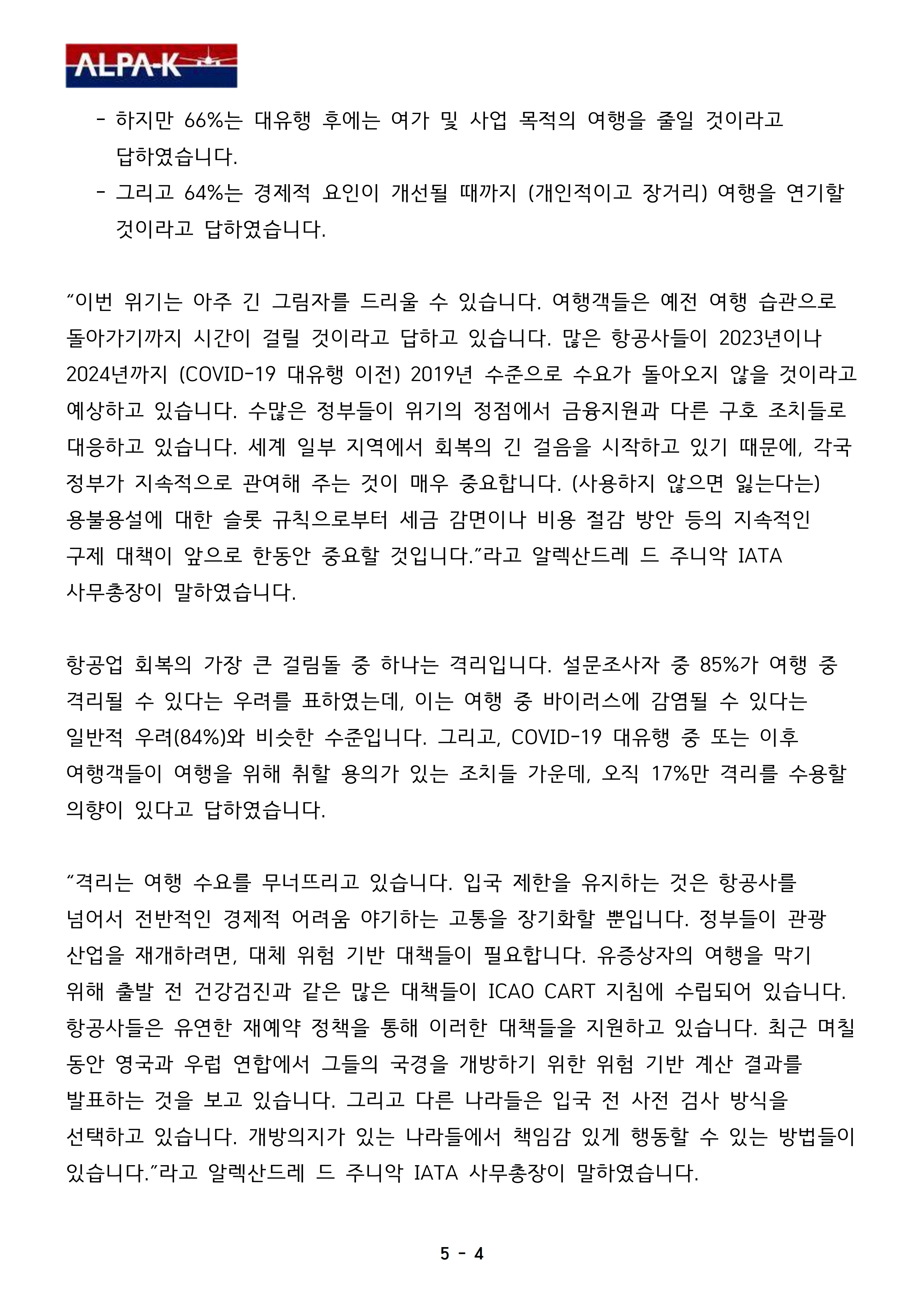 ALPA-K

- 하지만 66%는 대유행 후에는 여가 및 사업 목적의 여행을 줄일 것이라고 답하였습니다.
- 그리고 64%는 경제적 요인이 개선될 때까지 (개인적이고 장거리) 여행을 연기할 것이라고 답하였습니다.

“이번 위기는 아주 긴 그림자를 드리울 수 있습니다. 여행객들은 예전 여행 습관으로 돌아가기까지 시간이 걸릴 것이라고 답하고 있습니다. 많은 항공사들이 2023년이나 2024년까지 (COVID-19 대유행 이전) 2019년 수준으로 수요가 돌아오지 않을 것이라고 예상하고 있습니다. 수많은 정부들이 위기의 정점에서 금융지원과 다른 구호 조치들로 대응하고 있습니다. 세계 일부 지역에서 회복의 긴 걸음을 시작하고 있기 때문에, 각국 정부가 지속적으로 관여해 주는 것이 매우 중요합니다. (사용하지 않으면 잃는다는) 용불용설에 대한 슬롯 규칙으로부터 세금 감면이나 비용 절감 방안 등의 지속적인 구제 대책이 앞으로 한동안 중요할 것입니다.”라고 알렉산드레 드 주니악 IATA 사무총장이 말하였습니다.

항공업 회복의 가장 큰 걸림돌 중 하나는 격리입니다. 설문조사자 중 85%가 여행 중 격리될 수 있다는 우려를 표하였는데, 이는 여행 중 바이러스에 감염될 수 있다는 일반적 우려(84%)와 비슷한 수준입니다. 그리고, COVID-19 대유행 중 또는 이후 여행객들이 여행을 위해 취할 용의가 있는 조치들 가운데, 오직 17%만 격리를 수용할 의향이 있다고 답하였습니다.

“격리는 여행 수요를 무너뜨리고 있습니다. 입국 제한을 유지하는 것은 항공사를 넘어서 전반적인 경제적 어려움 야기하는 고통을 장기화할 뿐입니다. 정부들이 관광 산업을 재개하려면, 대체 위험 기반 대책들이 필요합니다. 유증상자의 여행을 막기 위해 출발 전 건강검진과 같은 많은 대책들이 ICAO CART 지침에 수립되어 있습니다. 항공사들은 유연한 재예약 정책을 통해 이러한 대책들을 지원하고 있습니다. 최근 며칠 동안 영국과 우럽 연합에서 그들의 국경을 개방하기 위한 위험 기반 계산 결과를 발표하는 것을 보고 있습니다. 그리고 다른 나라들은 입국 전 사전 검사 방식을 선택하고 있습니다. 개방의지가 있는 나라들에서 책임감 있게 행동할 수 있는 방법들이 있습니다.”라고 알렉산드레 드 주니악 IATA 사무총장이 말하였습니다.

5 - 4